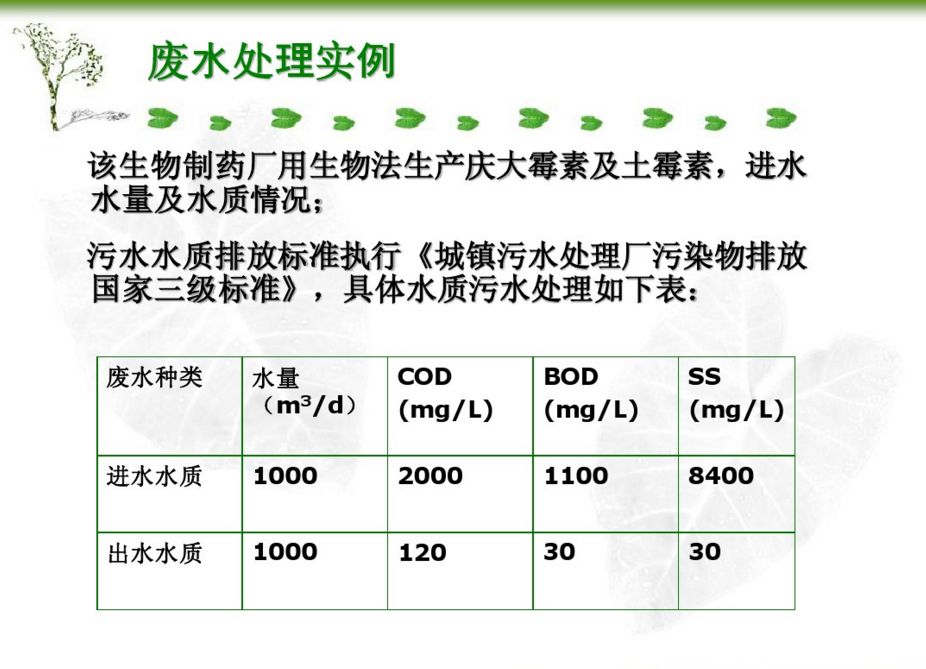 废水处理实例

该生物制药厂用生物法生产庆大霉素及土霉素，进水水量及水质情况；

污水水质排放标准执行《城镇污水处理厂污染物排放国家三级标准》，具体水质污水处理如下表：

| 废水种类 | 水量（$m^3/d$） | COD (mg/L) | BOD (mg/L) | SS (mg/L) |
|---|---|---|---|---|
| 进水水质 | 1000 | 2000 | 1100 | 8400 |
| 出水水质 | 1000 | 120 | 30 | 30 |